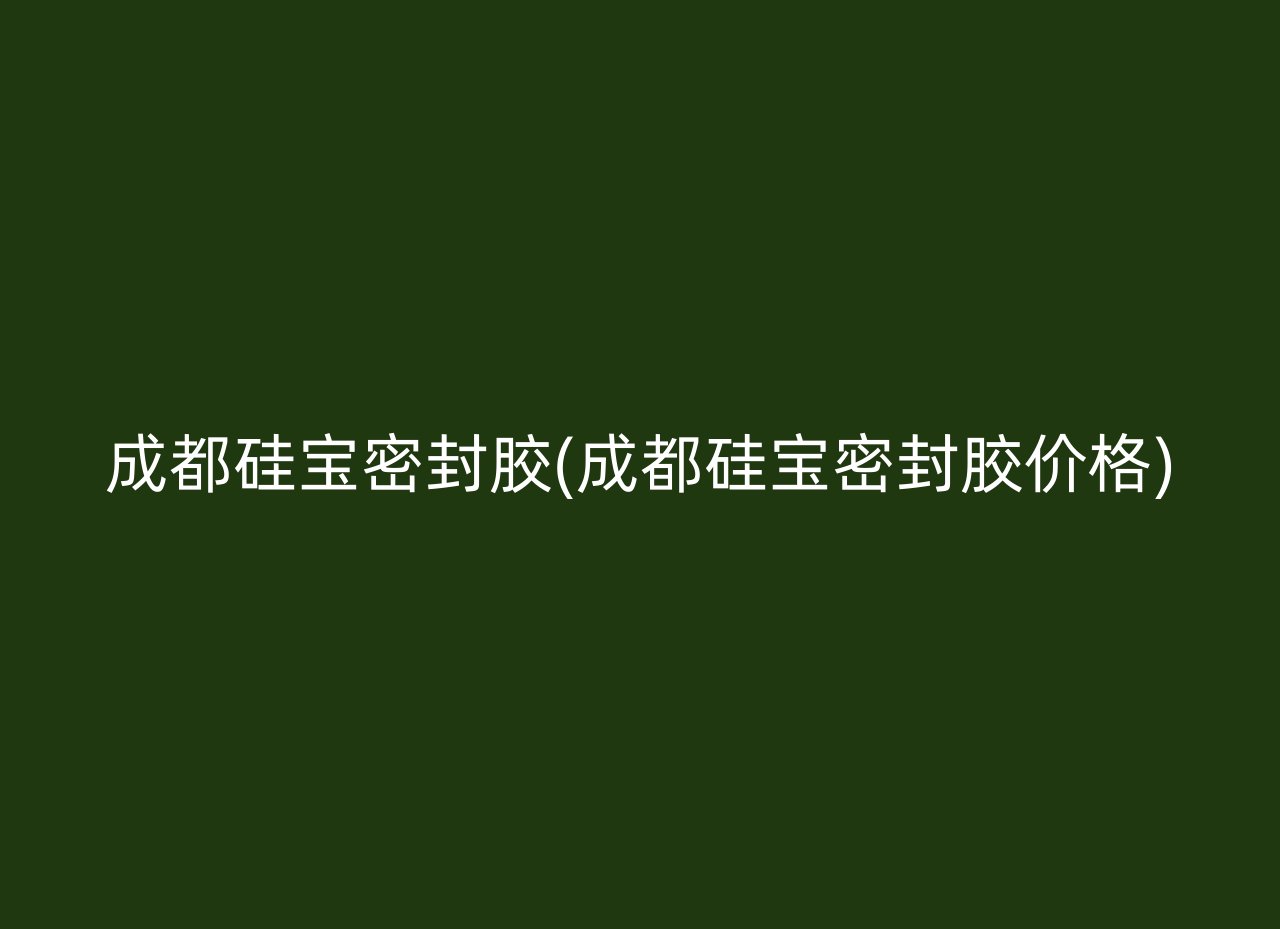 成都硅宝密封胶(成都硅宝密封胶价格)